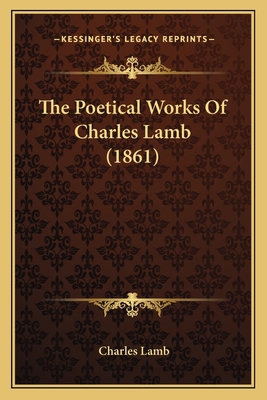 —KESSINGER'S LEGACY REPRINTS—

The Poetical Works Of Charles Lamb (1861)

Charles Lamb